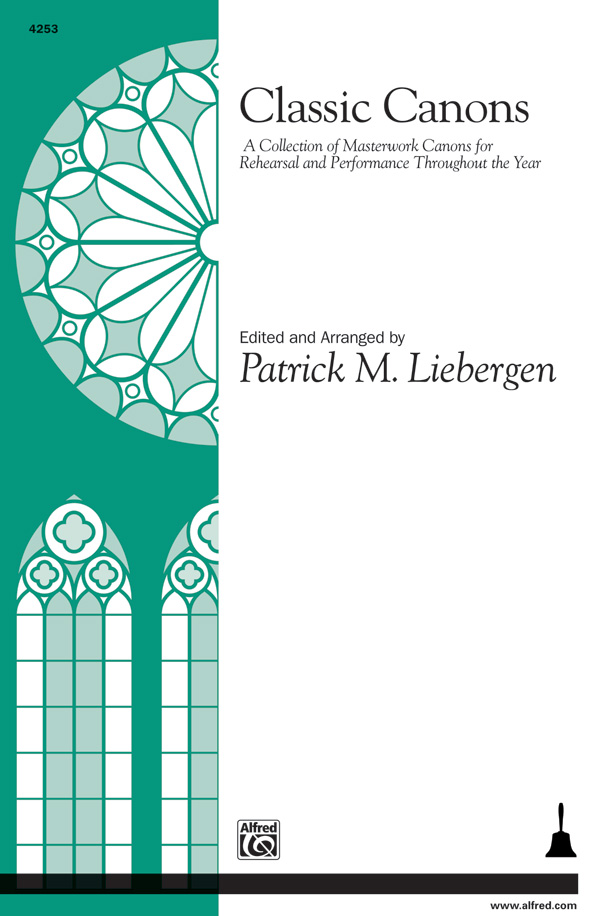 4253

Classic Canons

A Collection of Masterwork Canons for Rehearsal and Performance Throughout the Year

Edited and Arranged by
Patrick M. Liebergen

Alfred

www.alfred.com